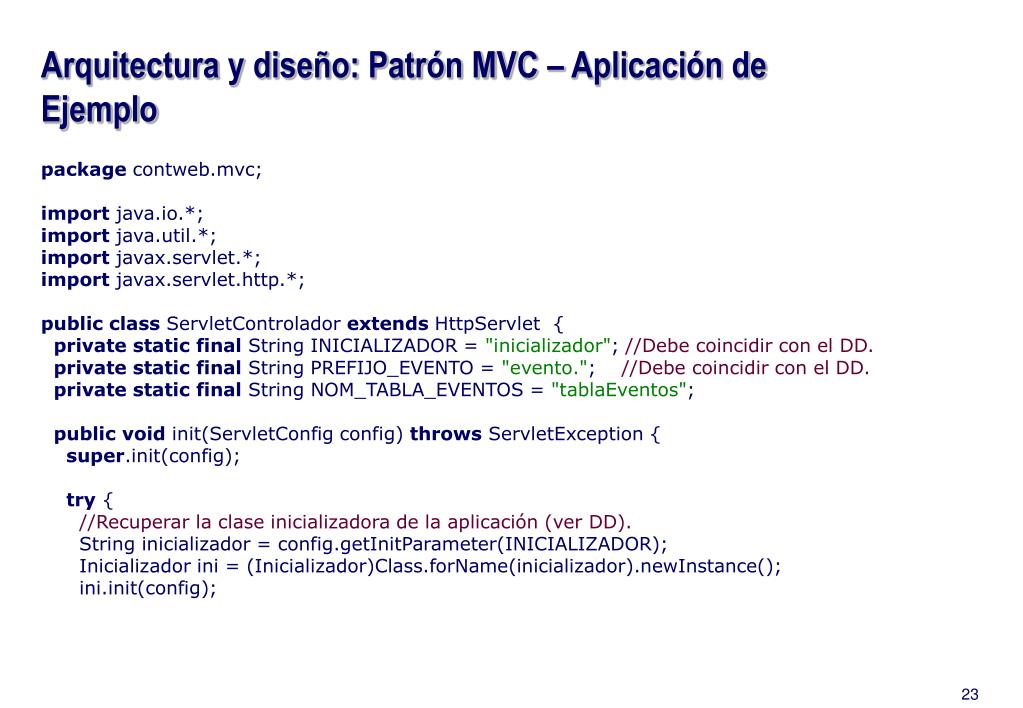 Arquitectura y diseño: Patrón MVC – Aplicación de Ejemplo

package contweb.mvc;

import java.io.*;
import java.util.*;
import javax.servlet.*;
import javax.servlet.http.*;

public class ServletControlador extends HttpServlet {
private static final String INICIALIZADOR = "inicializador"; //Debe coincidir con el DD.
private static final String PREFIJO_EVENTO = "evento."; //Debe coincidir con el DD.
private static final String NOM_TABLA_EVENTOS = "tablaEventos";

public void init(ServletConfig config) throws ServletException {
super.init(config);

try {
//Recuperar la clase inicializadora de la aplicación (ver DD).
String inicializador = config.getInitParameter(INICIALIZADOR);
Inicializador ini = (Inicializador)Class.forName(inicializador).newInstance();
ini.init(config);

23